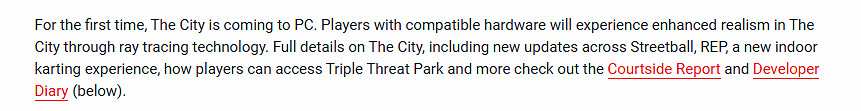 For the first time, The City is coming to PC. Players with compatible hardware will experience enhanced realism in The City through ray tracing technology. Full details on The City, including new updates across Streetball, REP, a new indoor karting experience, how players can access Triple Threat Park and more check out the Courtside Report and Developer Diary (below).